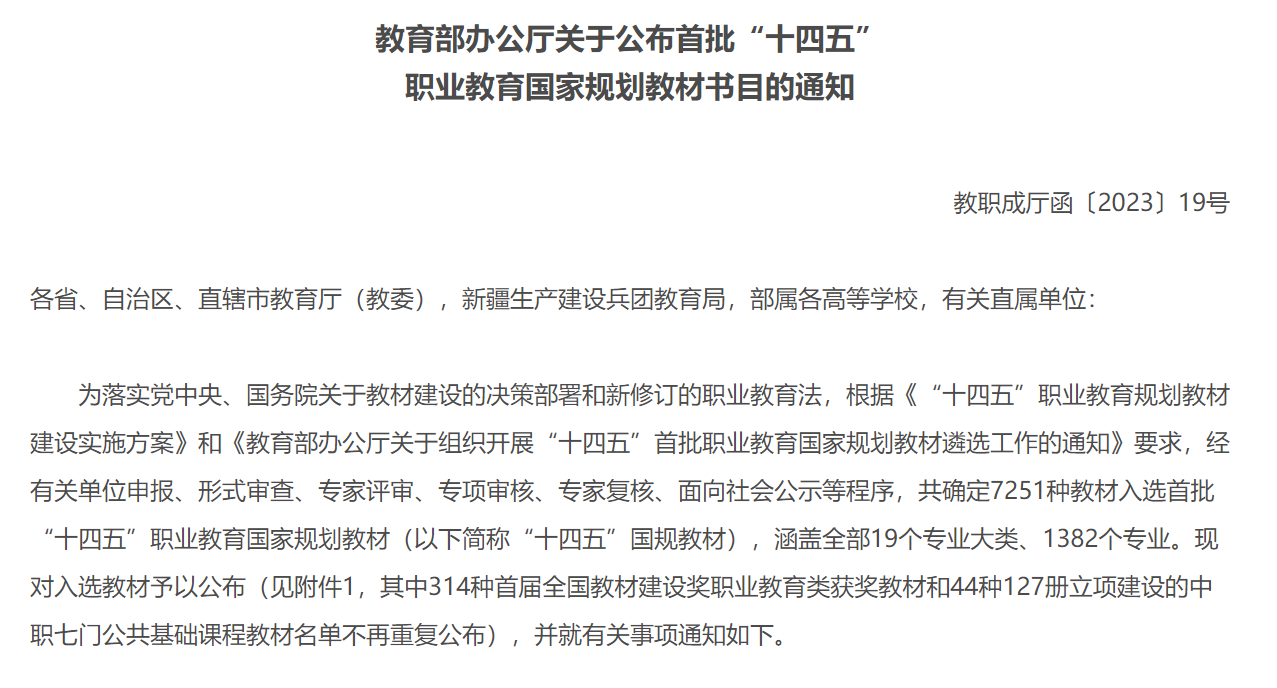 教育部办公厅关于公布首批“十四五”
职业教育国家规划教材书目的通知

教职成厅函〔2023〕19号

各省、自治区、直辖市教育厅（教委），新疆生产建设兵团教育局，部属各高等学校，有关直属单位：

为落实党中央、国务院关于教材建设的决策部署和新修订的职业教育法，根据《“十四五”职业教育规划教材建设实施方案》和《教育部办公厅关于组织开展“十四五”首批职业教育国家规划教材遴选工作的通知》要求，经有关单位申报、形式审查、专家评审、专项审核、专家复核、面向社会公示等程序，共确定7251种教材入选首批“十四五”职业教育国家规划教材（以下简称“十四五”国规教材），涵盖全部19个专业大类、1382个专业。现对入选教材予以公布（见附件1，其中314种首届全国教材建设奖职业教育类获奖教材和44种127册立项建设的中职七门公共基础课程教材名单不再重复公布），并就有关事项通知如下。